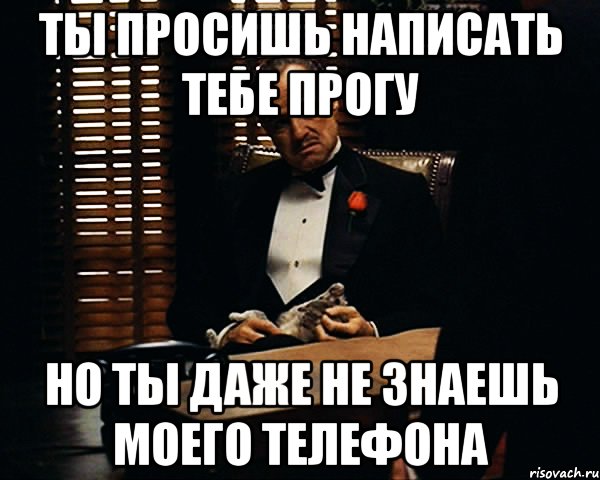 ТЫ ПРОСИШЬ НАПИСАТЬ ТЕБЕ ПРОГУ

НО ТЫ ДАЖЕ НЕ ЗНАЕШЬ МОЕГО ТЕЛЕФОНА

risovach.ru